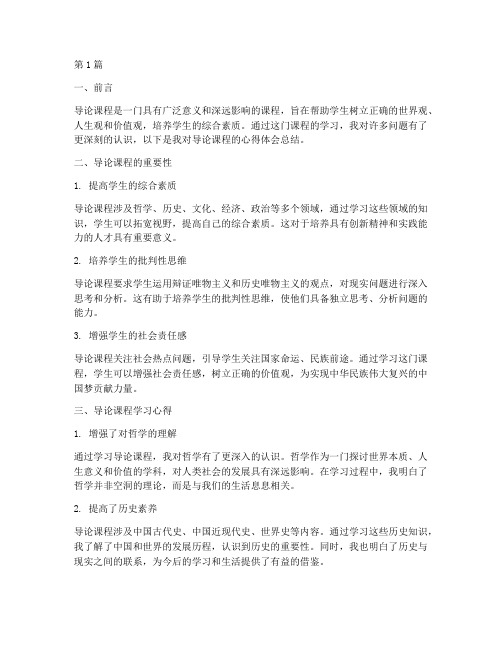 第1篇

一、前言

导论课程是一门具有广泛意义和深远影响的课程，旨在帮助学生树立正确的世界观、人生观和价值观，培养学生的综合素质。通过这门课程的学习，我对许多问题有了更深刻的认识，以下是我对导论课程的心得体会总结。

二、导论课程的重要性

1. 提高学生的综合素质

导论课程涉及哲学、历史、文化、经济、政治等多个领域，通过学习这些领域的知识，学生可以拓宽视野，提高自己的综合素质。这对于培养具有创新精神和实践能力的人才具有重要意义。

2. 培养学生的批判性思维

导论课程要求学生运用辩证唯物主义和历史唯物主义的观点，对现实问题进行深入思考和分析。这有助于培养学生的批判性思维，使他们具备独立思考、分析问题的能力。

3. 增强学生的社会责任感

导论课程关注社会热点问题，引导学生关注国家命运、民族前途。通过学习这门课程，学生可以增强社会责任感，树立正确的价值观，为实现中华民族伟大复兴的中国梦贡献力量。

三、导论课程学习心得

1. 增强了对哲学的理解

通过学习导论课程，我对哲学有了更深入的认识。哲学作为一门探讨世界本质、人生意义和价值的学科，对人类社会的发展具有深远影响。在学习过程中，我明白了哲学并非空洞的理论，而是与我们的生活息息相关。

2. 提高了历史素养

导论课程涉及中国古代史、中国近现代史、世界史等内容。通过学习这些历史知识，我了解了中国和世界的发展历程，认识到历史的重要性。同时，我也明白了历史与现实之间的联系，为今后的学习和生活提供了有益的借鉴。